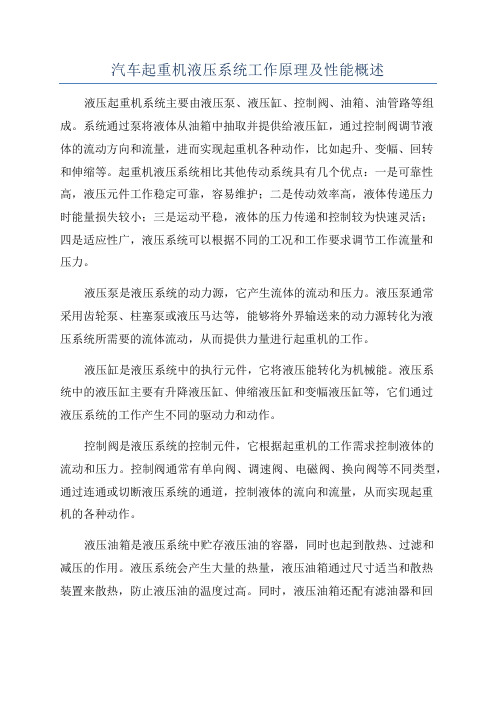 汽车起重机液压系统工作原理及性能概述

液压起重机系统主要由液压泵、液压缸、控制阀、油箱、油管路等组成。系统通过泵将液体从油箱中抽取并提供给液压缸，通过控制阀调节液体的流动方向和流量，进而实现起重机各种动作，比如起升、变幅、回转和伸缩等。起重机液压系统相比其他传动系统具有几个优点：一是可靠性高，液压元件工作稳定可靠，容易维护；二是传动效率高，液体传递压力时能量损失较小；三是运动平稳，液体的压力传递和控制较为快速灵活；四是适应性广，液压系统可以根据不同的工况和工作要求调节工作流量和压力。

液压泵是液压系统的动力源，它产生流体的流动和压力。液压泵通常采用齿轮泵、柱塞泵或液压马达等，能够将外界输送来的动力源转化为液压系统所需要的流体流动，从而提供力量进行起重机的工作。

液压缸是液压系统中的执行元件，它将液压能转化为机械能。液压系统中的液压缸主要有升降液压缸、伸缩液压缸和变幅液压缸等，它们通过液压系统的工作产生不同的驱动力和动作。

控制阀是液压系统的控制元件，它根据起重机的工作需求控制液体的流动和压力。控制阀通常有单向阀、调速阀、电磁阀、换向阀等不同类型，通过连通或切断液压系统的通道，控制液体的流向和流量，从而实现起重机的各种动作。

液压油箱是液压系统中贮存液压油的容器，同时也起到散热、过滤和减压的作用。液压系统会产生大量的热量，液压油箱通过尺寸适当和散热装置来散热，防止液压油的温度过高。同时，液压油箱还配有滤油器和回